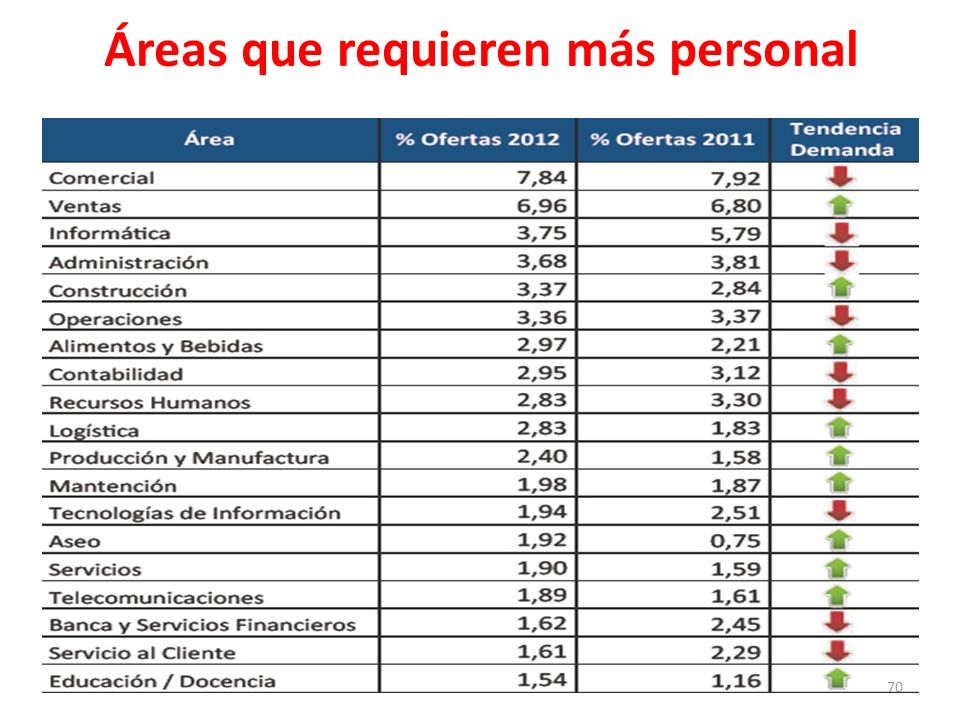 Áreas que requieren más personal

| Área | % Ofertas 2012 | % Ofertas 2011 | Tendencia Demanda |
|---|---|---|---|
| Comercial | 7,84 | 7,92 | |
| Ventas | 6,96 | 6,80 | |
| Informática | 3,75 | 5,79 | |
| Administración | 3,68 | 3,81 | |
| Construcción | 3,37 | 2,84 | |
| Operaciones | 3,36 | 3,37 | |
| Alimentos y Bebidas | 2,97 | 2,21 | |
| Contabilidad | 2,95 | 3,12 | |
| Recursos Humanos | 2,83 | 3,30 | |
| Logística | 2,83 | 1,83 | |
| Producción y Manufactura | 2,40 | 1,58 | |
| Mantención | 1,98 | 1,87 | |
| Tecnologías de Información | 1,94 | 2,51 | |
| Aseo | 1,92 | 0,75 | |
| Servicios | 1,90 | 1,59 | |
| Telecomunicaciones | 1,89 | 1,61 | |
| Banca y Servicios Financieros | 1,62 | 2,45 | |
| Servicio al Cliente | 1,61 | 2,29 | |
| Educación / Docencia | 1,54 | 1,16 | |

70